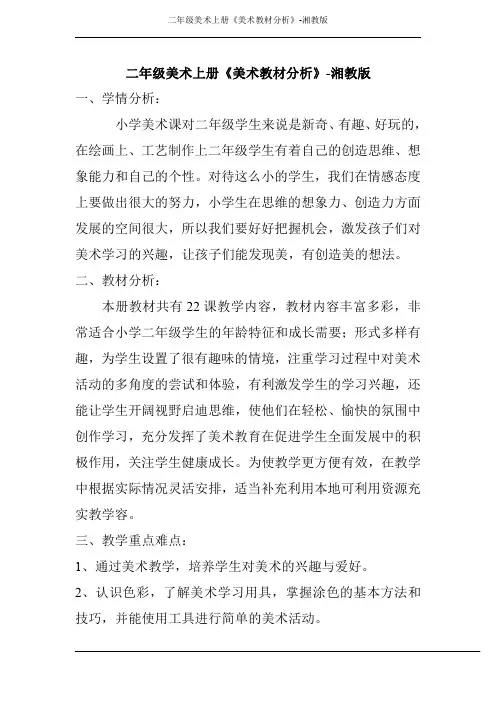 二年级美术上册《美术教材分析》-湘教版

二年级美术上册《美术教材分析》-湘教版

一、学情分析：

小学美术课对二年级学生来说是新奇、有趣、好玩的，在绘画上、工艺制作上二年级学生有着自己的创造思维、想象能力和自己的个性。对待这么小的学生，我们在情感态度上要做出很大的努力，小学生在思维的想象力、创造力方面发展的空间很大，所以我们要好好把握机会，激发孩子们对美术学习的兴趣，让孩子们能发现美，有创造美的想法。

二、教材分析：

本册教材共有22课教学内容，教材内容丰富多彩，非常适合小学二年级学生的年龄特征和成长需要；形式多样有趣，为学生设置了很有趣味的情境，注重学习过程中对美术活动的多角度的尝试和体验，有利激发学生的学习兴趣，还能让学生开阔视野启迪思维，使他们在轻松、愉快的氛围中创作学习，充分发挥了美术教育在促进学生全面发展中的积极作用，关注学生健康成长。为使教学更方便有效，在教学中根据实际情况灵活安排，适当补充利用本地可利用资源充实教学容。

三、教学重点难点：

1、通过美术教学，培养学生对美术的兴趣与爱好。

2、认识色彩，了解美术学习用具，掌握涂色的基本方法和技巧，并能使用工具进行简单的美术活动。